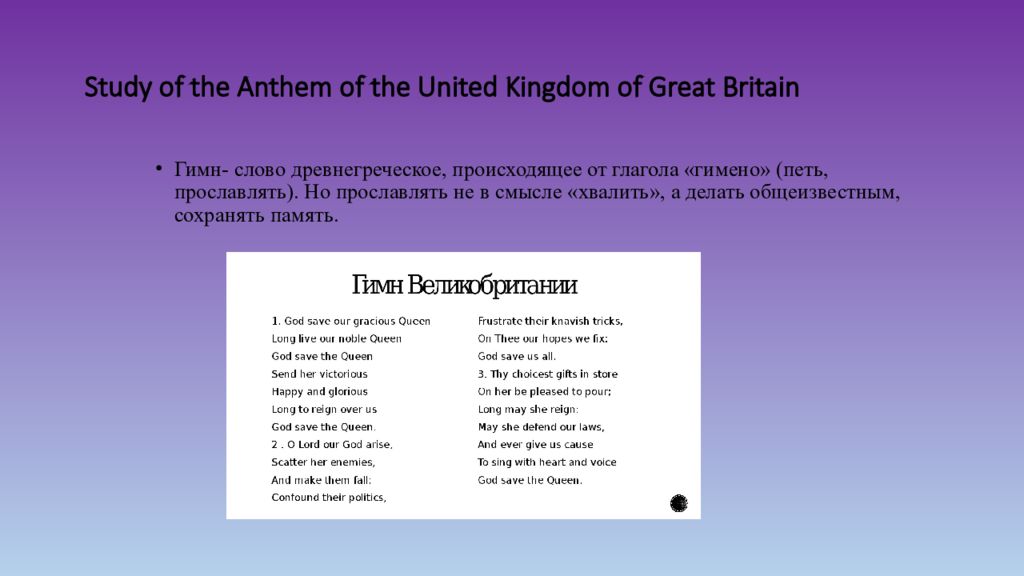 Study of the Anthem of the United Kingdom of Great Britain

• Гимн- слово древнегреческое, происходящее от глагола «гимено» (петь, прославлять). Но прославлять не в смысле «хвалить», а делать общеизвестным, сохранять память.

Гимн Великобритании

1. God save our gracious Queen
Long live our noble Queen
God save the Queen
Send her victorious
Happy and glorious
Long to reign over us
God save the Queen.
2 . O Lord our God arise,
Scatter her enemies,
And make them fall:
Confound their politics,

Frustrate their knavish tricks,
On Thee our hopes we fix:
God save us all.
3. Thy choicest gifts in store
On her be pleased to pour;
Long may she reign:
May she defend our laws,
And ever give us cause
To sing with heart and voice
God save the Queen.